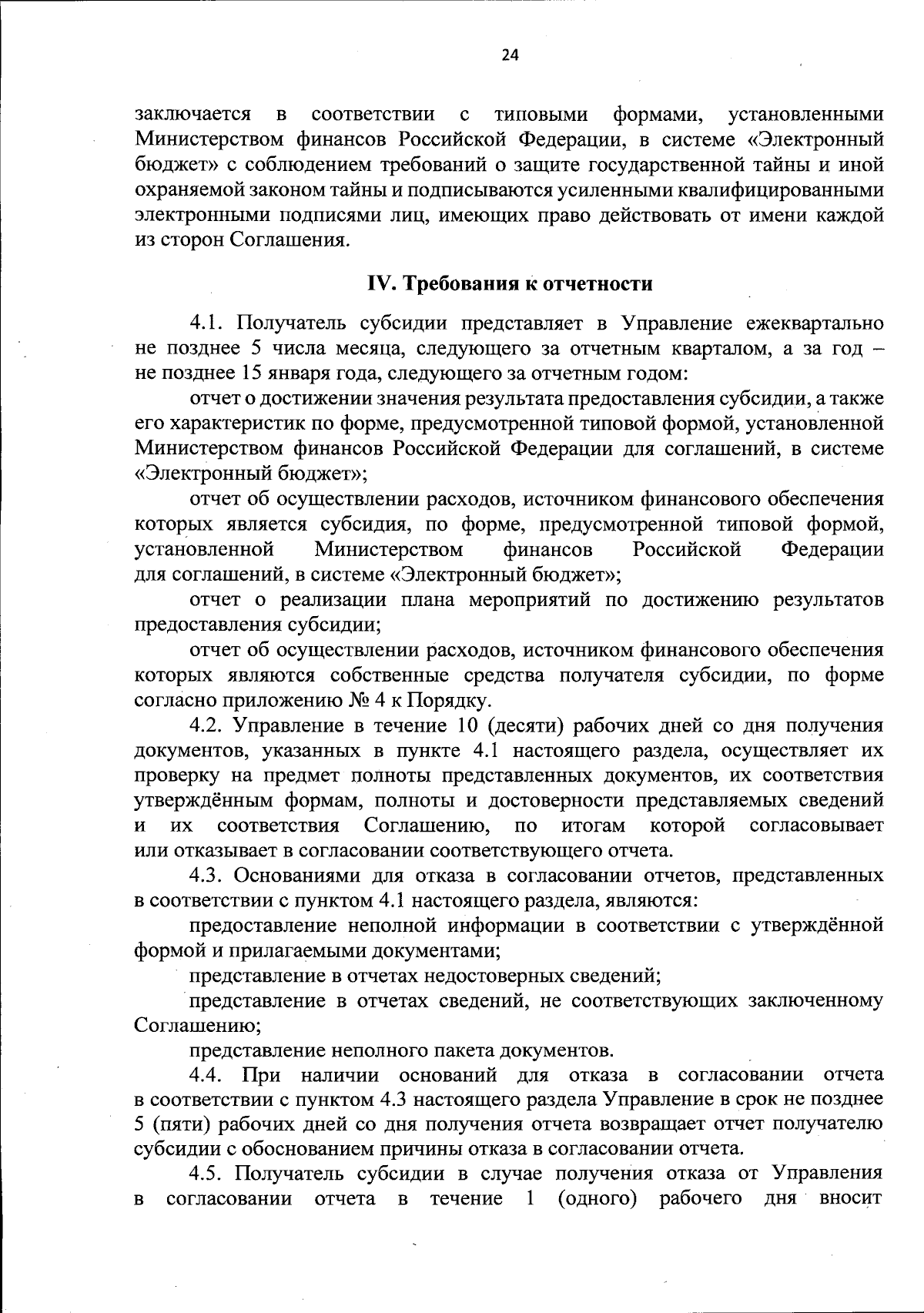 24

заключается в соответствии с типовыми формами, установленными Министерством финансов Российской Федерации, в системе «Электронный бюджет» с соблюдением требований о защите государственной тайны и иной охраняемой законом тайны и подписываются усиленными квалифицированными электронными подписями лиц, имеющих право действовать от имени каждой из сторон Соглашения.

IV. Требования к отчетности

4.1. Получатель субсидии представляет в Управление ежеквартально не позднее 5 числа месяца, следующего за отчетным кварталом, а за год – не позднее 15 января года, следующего за отчетным годом:

отчет о достижении значения результата предоставления субсидии, а также его характеристик по форме, предусмотренной типовой формой, установленной Министерством финансов Российской Федерации для соглашений, в системе «Электронный бюджет»;

отчет об осуществлении расходов, источником финансового обеспечения которых является субсидия, по форме, предусмотренной типовой формой, установленной Министерством финансов Российской Федерации для соглашений, в системе «Электронный бюджет»;

отчет о реализации плана мероприятий по достижению результатов предоставления субсидии;

отчет об осуществлении расходов, источником финансового обеспечения которых являются собственные средства получателя субсидии, по форме согласно приложению № 4 к Порядку.

4.2. Управление в течение 10 (десяти) рабочих дней со дня получения документов, указанных в пункте 4.1 настоящего раздела, осуществляет их проверку на предмет полноты представленных документов, их соответствия утверждённым формам, полноты и достоверности представляемых сведений и их соответствия Соглашению, по итогам которой согласовывает или отказывает в согласовании соответствующего отчета.

4.3. Основаниями для отказа в согласовании отчетов, представленных в соответствии с пунктом 4.1 настоящего раздела, являются:

предоставление неполной информации в соответствии с утверждённой формой и прилагаемыми документами;

представление в отчетах недостоверных сведений;

представление в отчетах сведений, не соответствующих заключенному Соглашению;

представление неполного пакета документов.

4.4. При наличии оснований для отказа в согласовании отчета в соответствии с пунктом 4.3 настоящего раздела Управление в срок не позднее 5 (пяти) рабочих дней со дня получения отчета возвращает отчет получателю субсидии с обоснованием причины отказа в согласовании отчета.

4.5. Получатель субсидии в случае получения отказа от Управления в согласовании отчета в течение 1 (одного) рабочего дня вносит